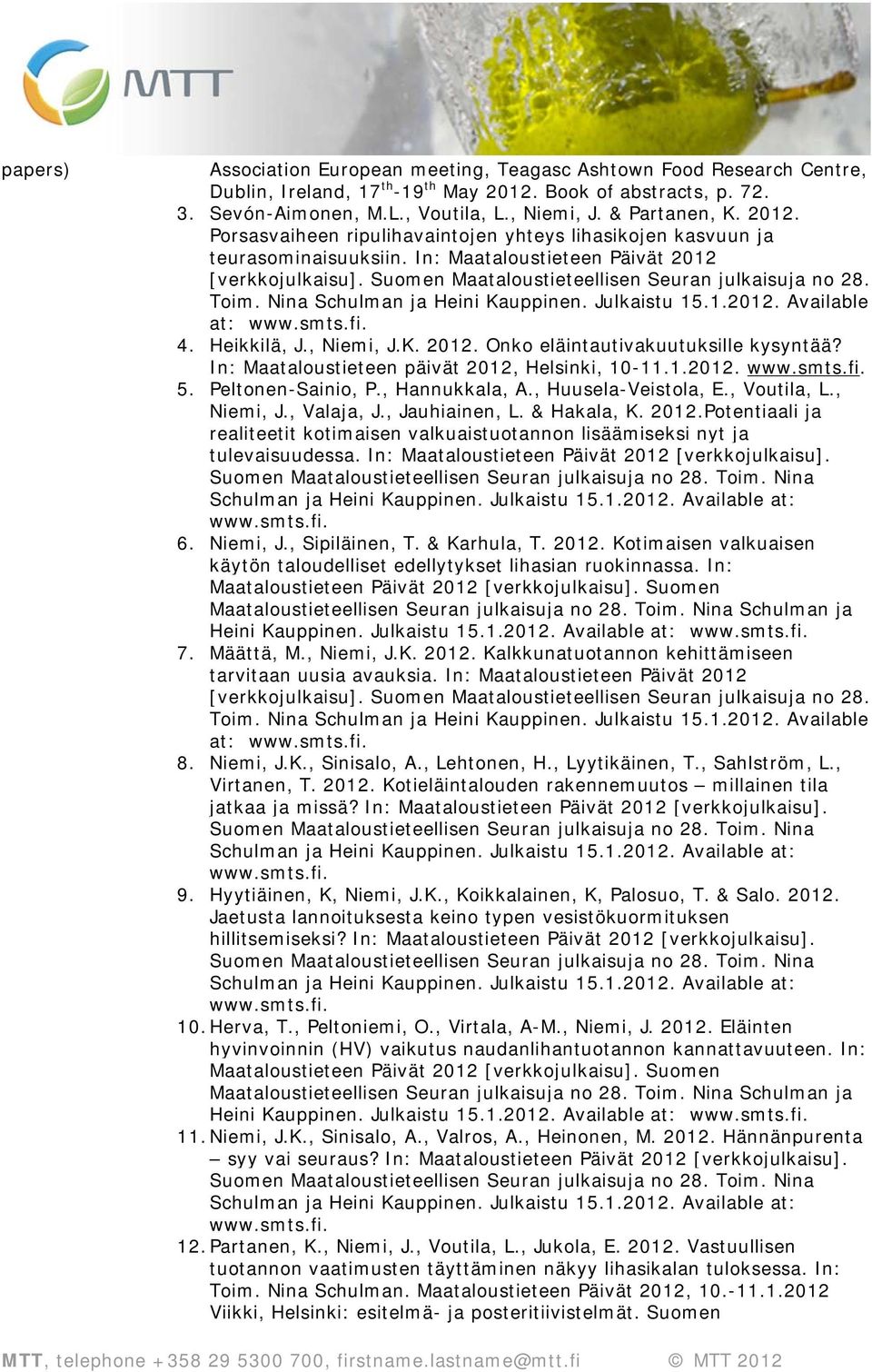 MTT

papers)

Association European meeting, Teagasc Ashtown Food Research Centre, Dublin, Ireland, 17$^{th}$-19$^{th}$ May 2012. Book of abstracts, p. 72.

3. Sevón-Aimonen, M.L., Voutila, L., Niemi, J. & Partanen, K. 2012. Porsasvaiheen ripulihavaintojen yhteys lihasikojen kasvuun ja teurasominaisuuksiin. In: Maataloustieteen Päivät 2012 [verkkojulkaisu]. Suomen Maataloustieteellisen Seuran julkaisuja no 28. Toim. Nina Schulman ja Heini Kauppinen. Julkaistu 15.1.2012. Available at: www.smts.fi.
4. Heikkilä, J., Niemi, J.K. 2012. Onko eläintautivakuutuksille kysyntää? In: Maataloustieteen päivät 2012, Helsinki, 10-11.1.2012. www.smts.fi.
5. Peltonen-Sainio, P., Hannukkala, A., Huusela-Veistola, E., Voutila, L., Niemi, J., Valaja, J., Jauhiainen, L. & Hakala, K. 2012.Potentiaali ja realiteetit kotimaisen valkuaistuotannon lisäämiseksi nyt ja tulevaisuudessa. In: Maataloustieteen Päivät 2012 [verkkojulkaisu]. Suomen Maataloustieteellisen Seuran julkaisuja no 28. Toim. Nina Schulman ja Heini Kauppinen. Julkaistu 15.1.2012. Available at: www.smts.fi.
6. Niemi, J., Sipiläinen, T. & Karhula, T. 2012. Kotimaisen valkuaisen käytön taloudelliset edellytykset lihasian ruokinnassa. In: Maataloustieteen Päivät 2012 [verkkojulkaisu]. Suomen Maataloustieteellisen Seuran julkaisuja no 28. Toim. Nina Schulman ja Heini Kauppinen. Julkaistu 15.1.2012. Available at: www.smts.fi.
7. Määttä, M., Niemi, J.K. 2012. Kalkkunatuotannon kehittämiseen tarvitaan uusia avauksia. In: Maataloustieteen Päivät 2012 [verkkojulkaisu]. Suomen Maataloustieteellisen Seuran julkaisuja no 28. Toim. Nina Schulman ja Heini Kauppinen. Julkaistu 15.1.2012. Available at: www.smts.fi.
8. Niemi, J.K., Sinisalo, A., Lehtonen, H., Lyytikäinen, T., Sahlström, L., Virtanen, T. 2012. Kotieläintalouden rakennemuutos – millainen tila jatkaa ja missä? In: Maataloustieteen Päivät 2012 [verkkojulkaisu]. Suomen Maataloustieteellisen Seuran julkaisuja no 28. Toim. Nina Schulman ja Heini Kauppinen. Julkaistu 15.1.2012. Available at: www.smts.fi.
9. Hyytiäinen, K, Niemi, J.K., Koikkalainen, K, Palosuo, T. & Salo. 2012. Jaetusta lannoituksesta keino typen vesistökuormituksen hillitsemiseksi? In: Maataloustieteen Päivät 2012 [verkkojulkaisu]. Suomen Maataloustieteellisen Seuran julkaisuja no 28. Toim. Nina Schulman ja Heini Kauppinen. Julkaistu 15.1.2012. Available at: www.smts.fi.
10. Herva, T., Peltoniemi, O., Virtala, A-M., Niemi, J. 2012. Eläinten hyvinvoinnin (HV) vaikutus naudanlihantuotannon kannattavuuteen. In: Maataloustieteen Päivät 2012 [verkkojulkaisu]. Suomen Maataloustieteellisen Seuran julkaisuja no 28. Toim. Nina Schulman ja Heini Kauppinen. Julkaistu 15.1.2012. Available at: www.smts.fi.
11. Niemi, J.K., Sinisalo, A., Valros, A., Heinonen, M. 2012. Hännänpurenta – syy vai seuraus? In: Maataloustieteen Päivät 2012 [verkkojulkaisu]. Suomen Maataloustieteellisen Seuran julkaisuja no 28. Toim. Nina Schulman ja Heini Kauppinen. Julkaistu 15.1.2012. Available at: www.smts.fi.
12. Partanen, K., Niemi, J., Voutila, L., Jukola, E. 2012. Vastuullisen tuotannon vaatimusten täyttäminen näkyy lihasikalan tuloksessa. In: Toim. Nina Schulman. Maataloustieteen Päivät 2012, 10.-11.1.2012 Viikki, Helsinki: esitelmä- ja posteritiivistelmät. Suomen

MTT, telephone +358 29 5300 700, firstname.lastname@mtt.fi © MTT 2012